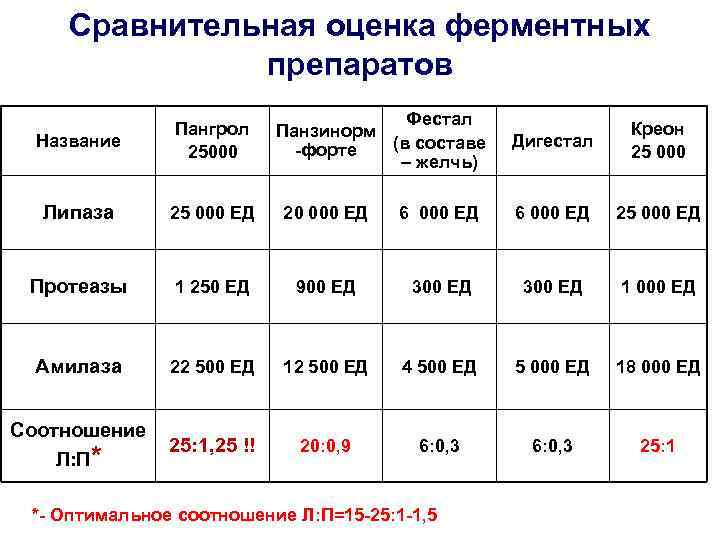 Сравнительная оценка ферментных препаратов

| Название | Пангрол 25000 | Панзинорм -форте | Фестал (в составе – желчь) | Дигестал | Креон 25 000 |
|---|---|---|---|---|---|
| Липаза | 25 000 ЕД | 20 000 ЕД | 6 000 ЕД | 6 000 ЕД | 25 000 ЕД |
| Протеазы | 1 250 ЕД | 900 ЕД | 300 ЕД | 300 ЕД | 1 000 ЕД |
| Амилаза | 22 500 ЕД | 12 500 ЕД | 4 500 ЕД | 5 000 ЕД | 18 000 ЕД |
| Соотношение Л:П* | 25:1,25 !! | 20:0,9 | 6:0,3 | 6:0,3 | 25:1 |

*- Оптимальное соотношение Л:П=15-25:1-1,5